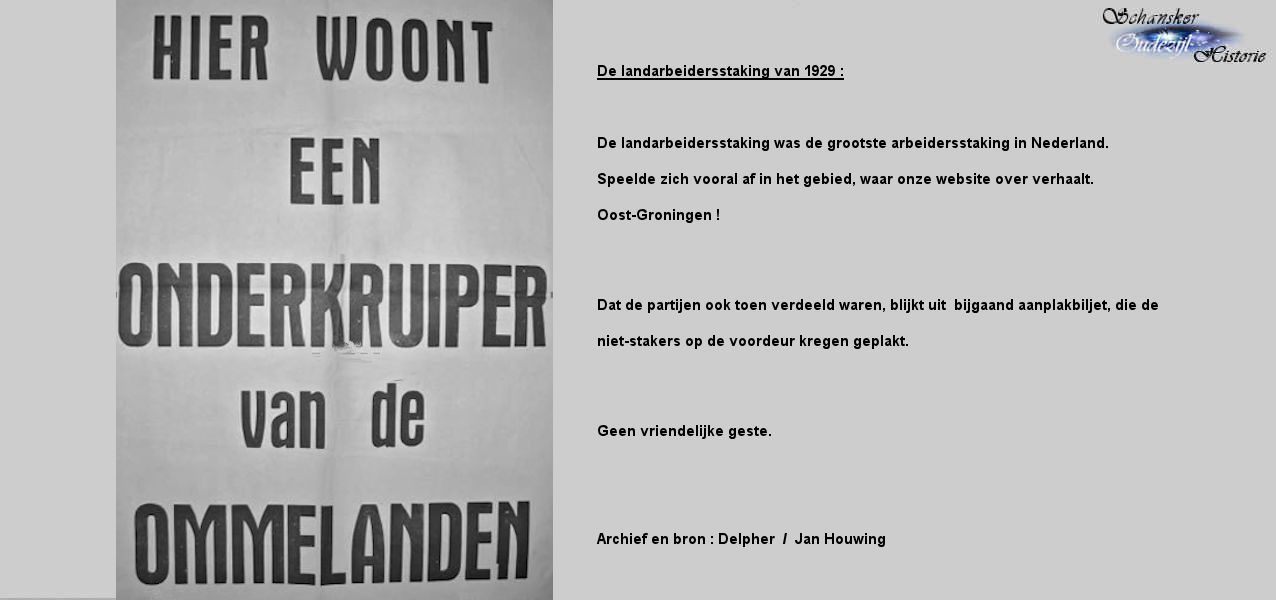 HIER WOONT
EEN
ONDERKRUIPER
van de
OMMELANDEN

Schansker
Oudezijl
Historie

De landarbeidersstaking van 1929 :

De landarbeidersstaking was de grootste arbeidersstaking in Nederland.

Speelde zich vooral af in het gebied, waar onze website over verhaalt.

Oost-Groningen !

Dat de partijen ook toen verdeeld waren, blijkt uit bijgaand aanplakbiljet, die de niet-stakers op de voordeur kregen geplakt.

Geen vriendelijke geste.

Archief en bron : Delpher / Jan Houwing